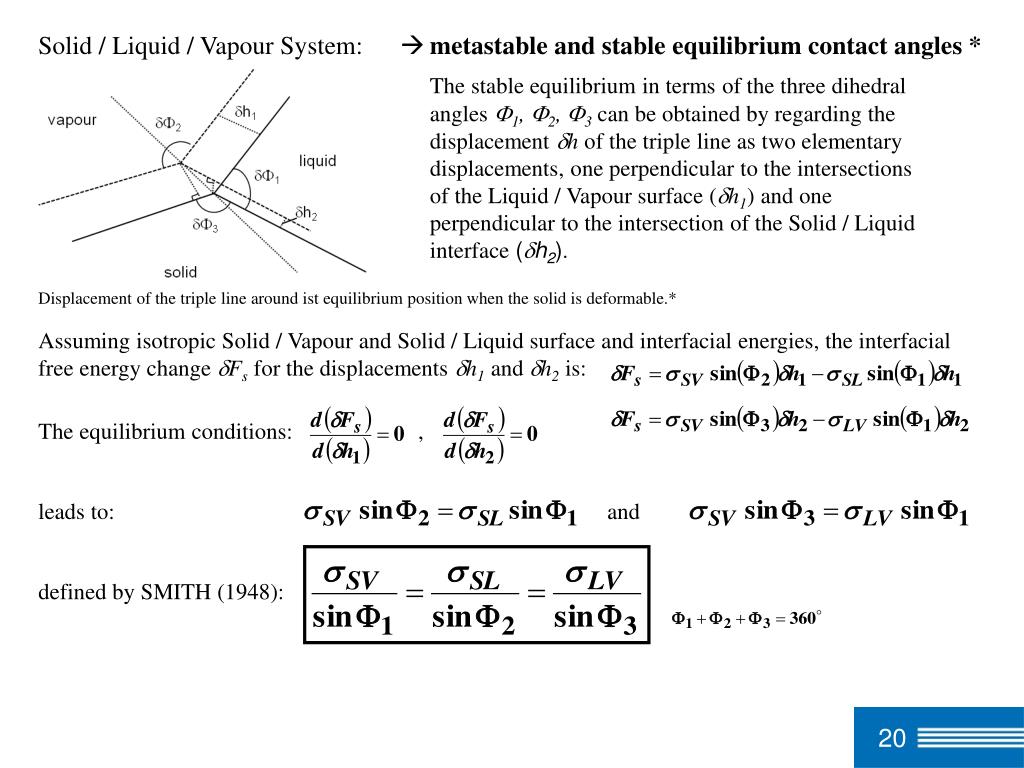 Solid / Liquid / Vapour System: → metastable and stable equilibrium contact angles *

vapour
$\delta\Phi_2$
$\delta h_1$
liquid
$\delta\Phi_1$
$\delta h_2$
$\delta\Phi_3$
solid

The stable equilibrium in terms of the three dihedral angles $\Phi_1$, $\Phi_2$, $\Phi_3$ can be obtained by regarding the displacement $\delta h$ of the triple line as two elementary displacements, one perpendicular to the intersections of the Liquid / Vapour surface ($\delta h_1$) and one perpendicular to the intersection of the Solid / Liquid interface ($\delta h_2$).

Displacement of the triple line around ist equilibrium position when the solid is deformable.*

Assuming isotropic Solid / Vapour and Solid / Liquid surface and interfacial energies, the interfacial free energy change $\delta F_s$ for the displacements $\delta h_1$ and $\delta h_2$ is:

$\delta F_s = \sigma_{SV} \sin(\Phi_2)\delta h_1 - \sigma_{SL} \sin(\Phi_1)\delta h_1$

$\delta F_s = \sigma_{SV} \sin(\Phi_3)\delta h_2 - \sigma_{LV} \sin(\Phi_1)\delta h_2$

The equilibrium conditions: $\frac{d(\delta F_s)}{d(\delta h_1)} = 0$ , $\frac{d(\delta F_s)}{d(\delta h_2)} = 0$

leads to: $\sigma_{SV} \sin\Phi_2 = \sigma_{SL} \sin\Phi_1$ and $\sigma_{SV} \sin\Phi_3 = \sigma_{LV} \sin\Phi_1$

defined by SMITH (1948): $\frac{\sigma_{SV}}{\sin\Phi_1} = \frac{\sigma_{SL}}{\sin\Phi_2} = \frac{\sigma_{LV}}{\sin\Phi_3}$

$\Phi_1 + \Phi_2 + \Phi_3 = 360^\circ$

20